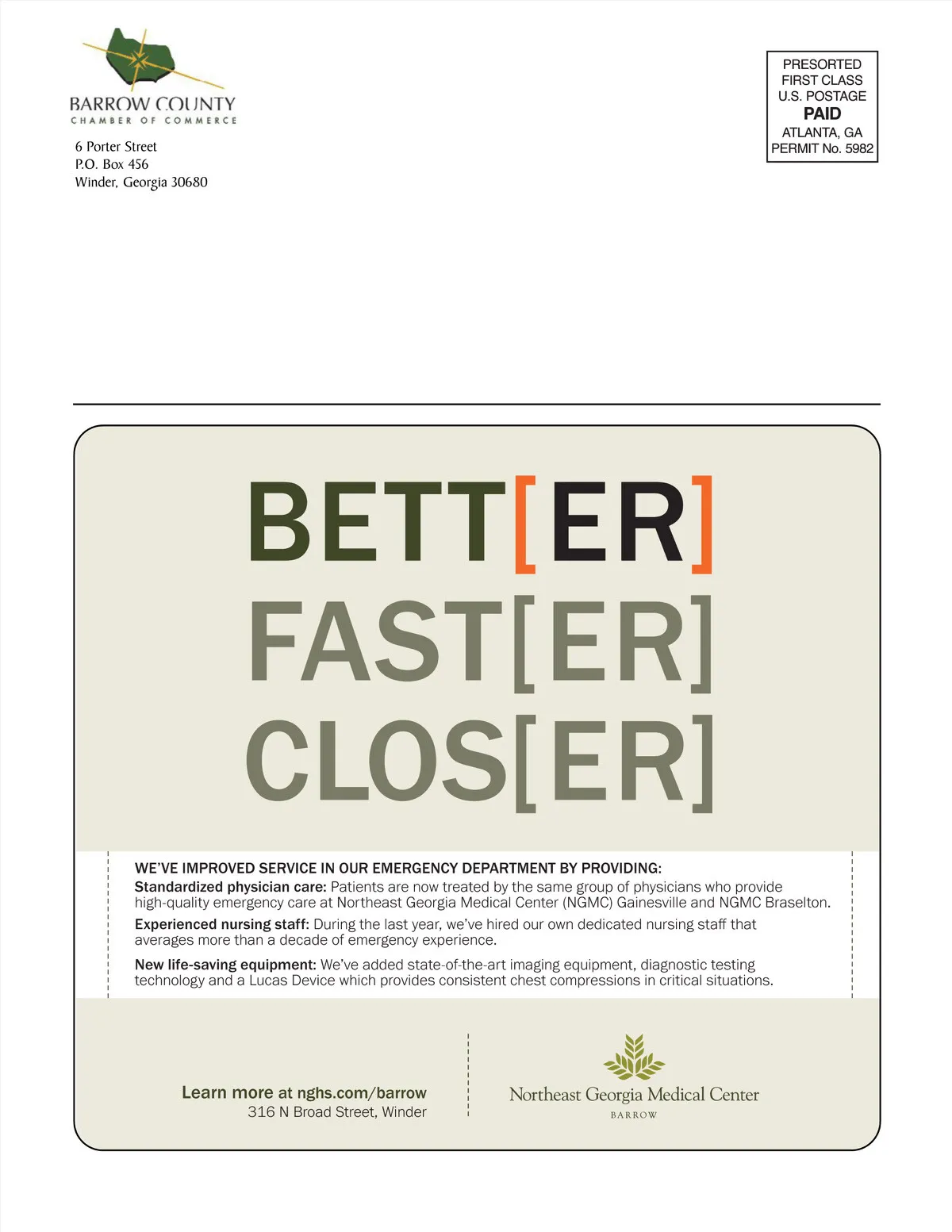 BARROW COUNTY
CHAMBER OF COMMERCE

6 Porter Street
P.O. Box 456
Winder, Georgia 30680

PRESORTED
FIRST CLASS
U.S. POSTAGE
PAID
ATLANTA, GA
PERMIT No. 5982

BETT[ER]
FAST[ER]
CLOS[ER]

WE'VE IMPROVED SERVICE IN OUR EMERGENCY DEPARTMENT BY PROVIDING:
Standardized physician care: Patients are now treated by the same group of physicians who provide high-quality emergency care at Northeast Georgia Medical Center (NGMC) Gainesville and NGMC Braselton.

Experienced nursing staff: During the last year, we've hired our own dedicated nursing staff that averages more than a decade of emergency experience.

New life-saving equipment: We've added state-of-the-art imaging equipment, diagnostic testing technology and a Lucas Device which provides consistent chest compressions in critical situations.

Learn more at nghs.com/barrow
316 N Broad Street, Winder

Northeast Georgia Medical Center
BARROW